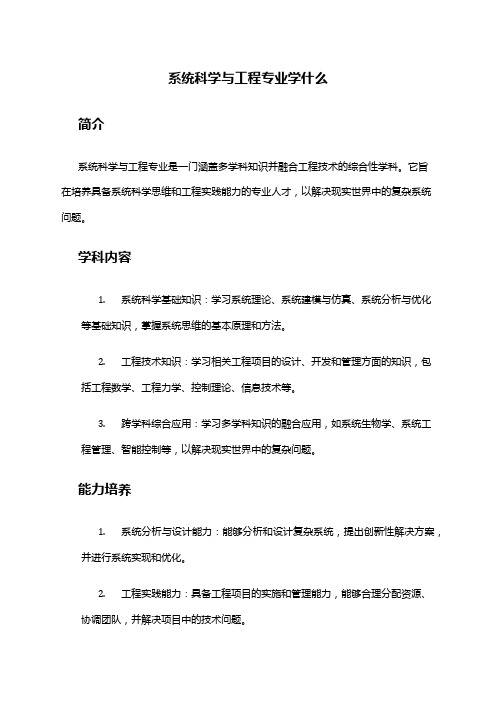 系统科学与工程专业学什么

简介

系统科学与工程专业是一门涵盖多学科知识并融合工程技术的综合性学科。它旨在培养具备系统科学思维和工程实践能力的专业人才，以解决现实世界中的复杂系统问题。

学科内容

1. 系统科学基础知识：学习系统理论、系统建模与仿真、系统分析与优化等基础知识，掌握系统思维的基本原理和方法。

2. 工程技术知识：学习相关工程项目的设计、开发和管理方面的知识，包括工程数学、工程力学、控制理论、信息技术等。

3. 跨学科综合应用：学习多学科知识的融合应用，如系统生物学、系统工程管理、智能控制等，以解决现实世界中的复杂问题。

能力培养

1. 系统分析与设计能力：能够分析和设计复杂系统，提出创新性解决方案，并进行系统实现和优化。

2. 工程实践能力：具备工程项目的实施和管理能力，能够合理分配资源、协调团队，并解决项目中的技术问题。